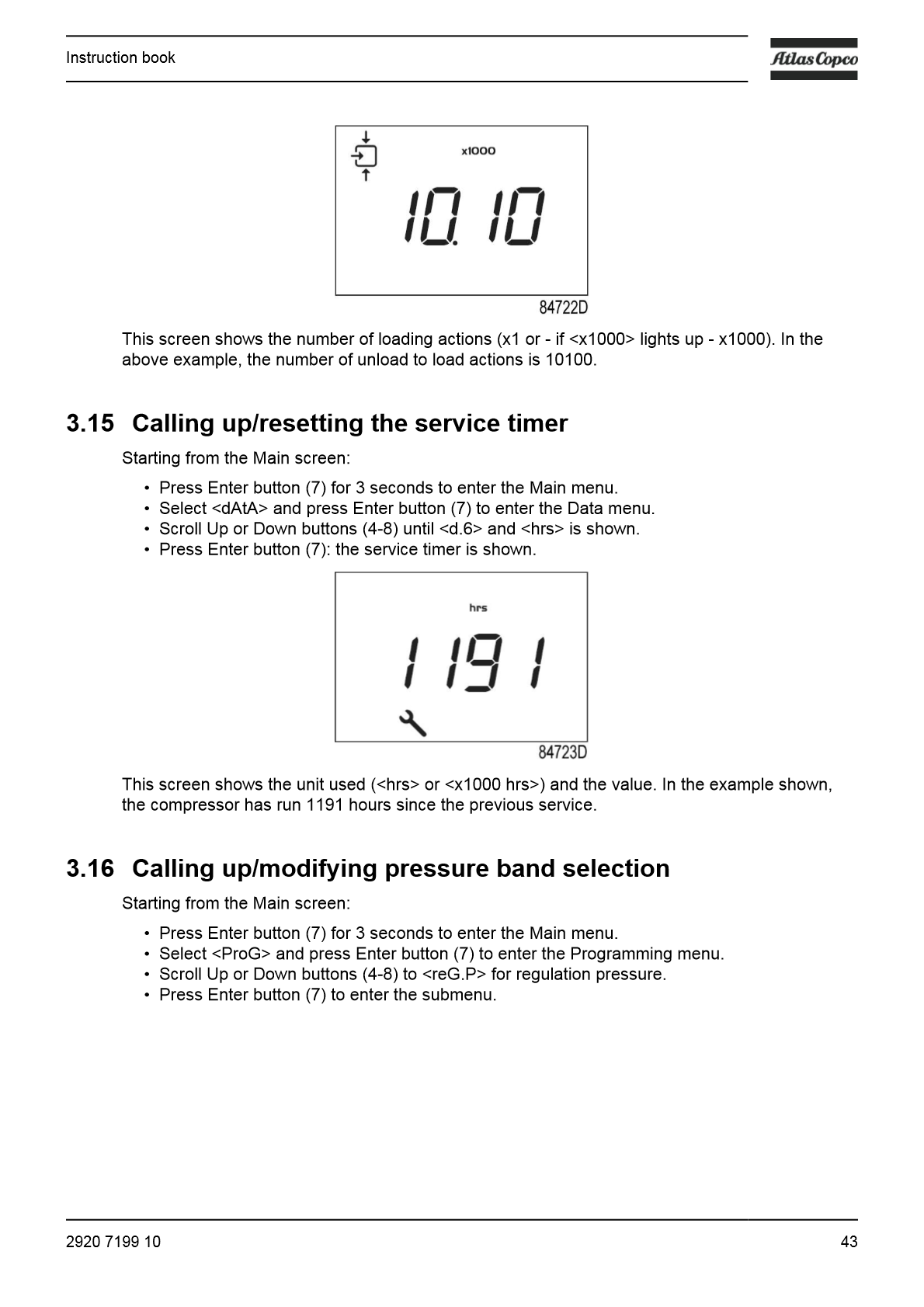 Instruction book

Atlas Copco

x1000

10.10

84722D

This screen shows the number of loading actions (x1 or - if <x1000> lights up - x1000). In the above example, the number of unload to load actions is 10100.

3.15 Calling up/resetting the service timer

Starting from the Main screen:

• Press Enter button (7) for 3 seconds to enter the Main menu.
• Select <dAtA> and press Enter button (7) to enter the Data menu.
• Scroll Up or Down buttons (4-8) until <d.6> and <hrs> is shown.
• Press Enter button (7): the service timer is shown.

hrs

1191

84723D

This screen shows the unit used (<hrs> or <x1000 hrs>) and the value. In the example shown, the compressor has run 1191 hours since the previous service.

3.16 Calling up/modifying pressure band selection

Starting from the Main screen:

• Press Enter button (7) for 3 seconds to enter the Main menu.
• Select <ProG> and press Enter button (7) to enter the Programming menu.
• Scroll Up or Down buttons (4-8) to <reG.P> for regulation pressure.
• Press Enter button (7) to enter the submenu.

2920 7199 10

43